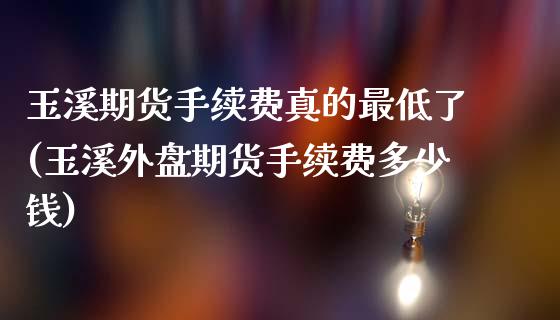 玉溪期货手续费真的最低了(玉溪外盘期货手续费多少钱)